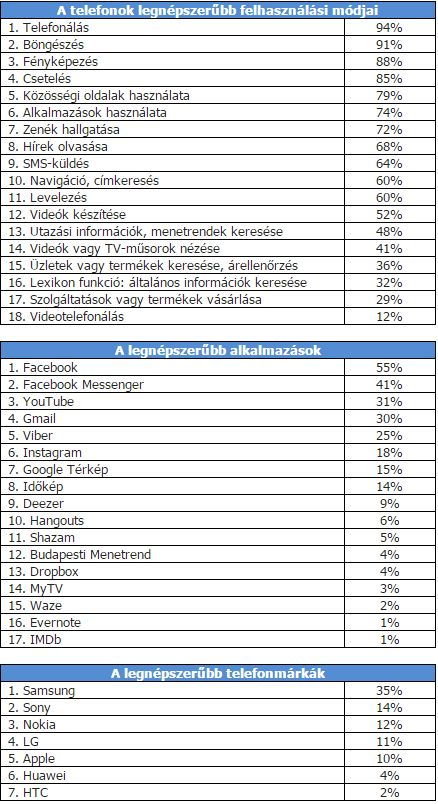 | A telefonok legnépszerűbb felhasználási módjai | |
|---|---|
| 1. Telefonálás | 94% |
| 2. Böngészés | 91% |
| 3. Fényképezés | 88% |
| 4. Csetelés | 85% |
| 5. Közösségi oldalak használata | 79% |
| 6. Alkalmazások használata | 74% |
| 7. Zenék hallgatása | 72% |
| 8. Hírek olvasása | 68% |
| 9. SMS-küldés | 64% |
| 10. Navigáció, címkeresés | 60% |
| 11. Levelezés | 60% |
| 12. Videók készítése | 52% |
| 13. Utazási információk, menetrendek keresése | 48% |
| 14. Videók vagy TV-műsorok nézése | 41% |
| 15. Üzletek vagy termékek keresése, árellenőrzés | 36% |
| 16. Lexikon funkció: általános információk keresése | 32% |
| 17. Szolgáltatások vagy termékek vásárlása | 29% |
| 18. Videotelefonálás | 12% |

| A legnépszerűbb alkalmazások | |
|---|---|
| 1. Facebook | 55% |
| 2. Facebook Messenger | 41% |
| 3. YouTube | 31% |
| 4. Gmail | 30% |
| 5. Viber | 25% |
| 6. Instagram | 18% |
| 7. Google Térkép | 15% |
| 8. Időkép | 14% |
| 9. Deezer | 9% |
| 10. Hangouts | 6% |
| 11. Shazam | 5% |
| 12. Budapesti Menetrend | 4% |
| 13. Dropbox | 4% |
| 14. MyTV | 3% |
| 15. Waze | 2% |
| 16. Evernote | 1% |
| 17. IMDb | 1% |

| A legnépszerűbb telefonmárkák | |
|---|---|
| 1. Samsung | 35% |
| 2. Sony | 14% |
| 3. Nokia | 12% |
| 4. LG | 11% |
| 5. Apple | 10% |
| 6. Huawei | 4% |
| 7. HTC | 2% |